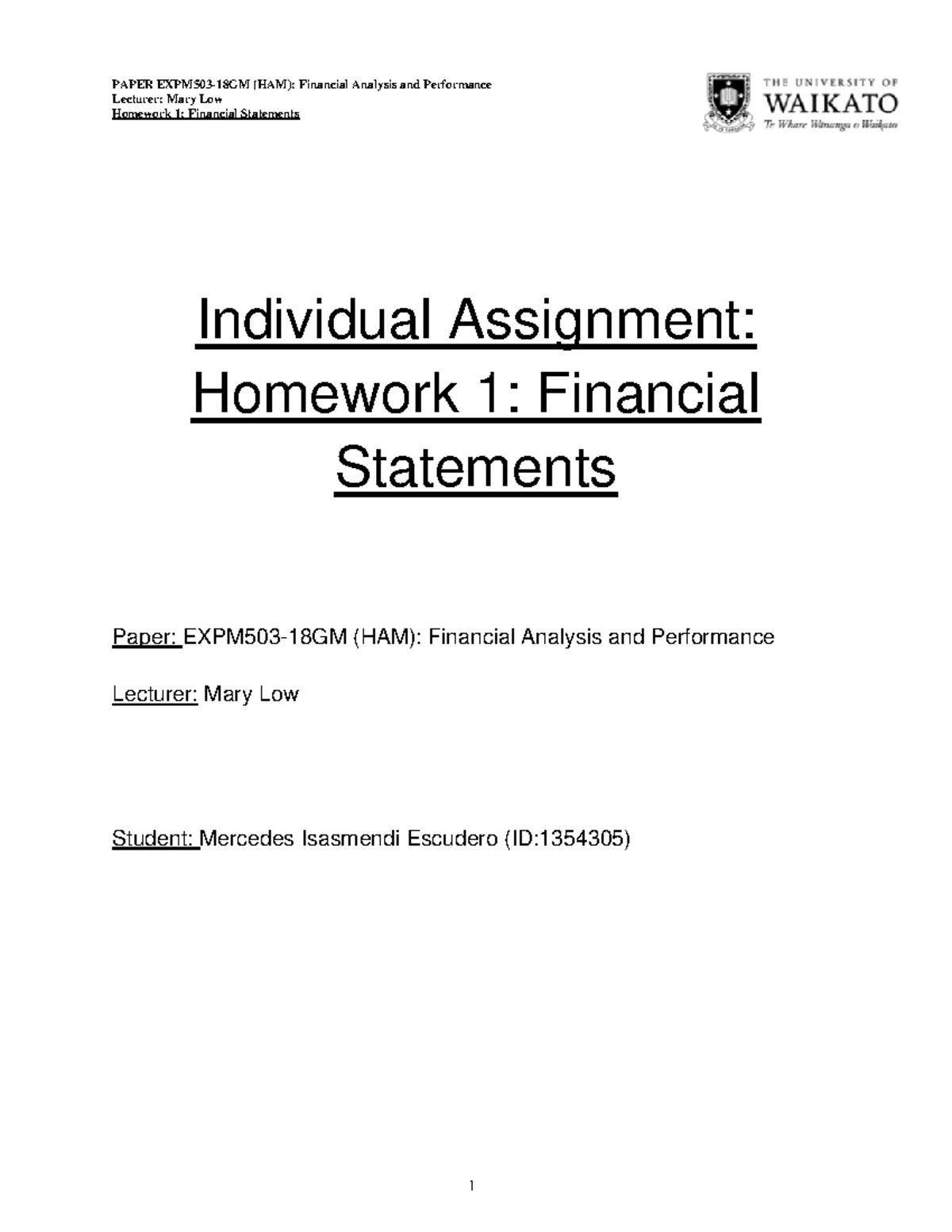 PAPER EXPM503-18GM (HAM): Financial Analysis and Performance
Lecturer: Mary Low
Homework 1: Financial Statements

THE UNIVERSITY OF WAIKATO
Te Whare Wānanga o Waikato

Individual Assignment: Homework 1: Financial Statements

Paper: EXPM503-18GM (HAM): Financial Analysis and Performance

Lecturer: Mary Low

Student: Mercedes Isasmendi Escudero (ID:1354305)

1